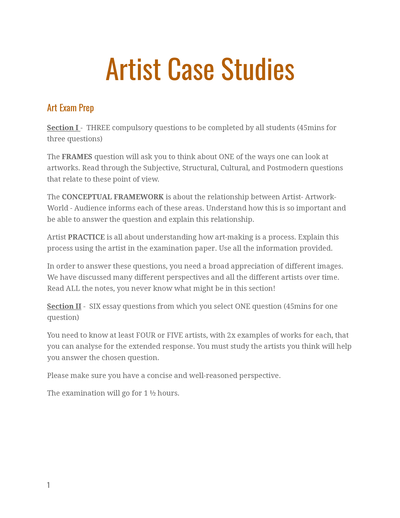 Artist Case Studies

Art Exam Prep

Section I - THREE compulsory questions to be completed by all students (45mins for three questions)

The FRAMES question will ask you to think about ONE of the ways one can look at artworks. Read through the Subjective, Structural, Cultural, and Postmodern questions that relate to these point of view.

The CONCEPTUAL FRAMEWORK is about the relationship between Artist- Artwork- World - Audience informs each of these areas. Understand how this is so important and be able to answer the question and explain this relationship.

Artist PRACTICE is all about understanding how art-making is a process. Explain this process using the artist in the examination paper. Use all the information provided.

In order to answer these questions, you need a broad appreciation of different images. We have discussed many different perspectives and all the different artists over time. Read ALL the notes, you never know what might be in this section!

Section II - SIX essay questions from which you select ONE question (45mins for one question)

You need to know at least FOUR or FIVE artists, with 2x examples of works for each, that you can analyse for the extended response. You must study the artists you think will help you answer the chosen question.

Please make sure you have a concise and well-reasoned perspective.

The examination will go for 1 ½ hours.

1